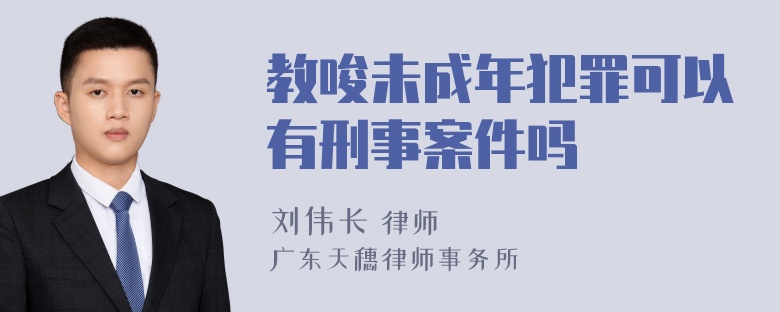 教唆未成年犯罪可以有刑事案件吗

刘伟长 律师
广东天穗律师事务所